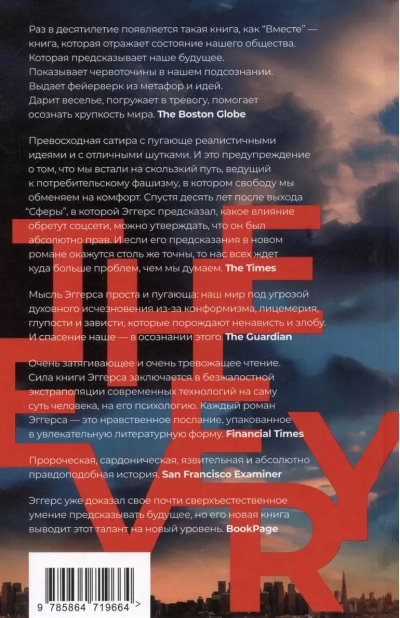 Раз в десятилетие появляется такая книга, как "Вместе" — книга, которая отражает состояние нашего общества. Которая предсказывает наше будущее. Показывает червоточины в нашем подсознании. Выдает фейерверк из метафор и идей. Дарит веселье, погружает в тревогу, помогает осознать хрупкость мира. The Boston Globe

Превосходная сатира с пугающе реалистичными идеями и с отличными шутками. И это предупреждение о том, что мы встали на скользкий путь, ведущий к потребительскому фашизму, в котором свободу мы обменяем на комфорт. Спустя десять лет после выхода "Сферы", в которой Эггерс предсказал, какое влияние обретут соцсети, можно утверждать, что он был абсолютно прав. И если его предсказания в новом романе окажутся столь же точны, то нас всех ждет куда больше проблем, чем мы думаем. The Times

Мысль Эггерса проста и пугающа: наш мир под угрозой духовного исчезновения из-за конформизма, лицемерия, глупости и зависти, которые порождают ненависть и злобу. И спасение наше — в осознании этого. The Guardian

Очень затягивающее и очень тревожащее чтение. Сила книги Эггерса заключается в безжалостной экстраполяции современных технологий на саму суть человека, на его психологию. Каждый роман Эггерса — это нравственное послание, упакованное в увлекательную литературную форму. Financial Times

Пророческая, сардоническая, язвительная и абсолютно правдоподобная история. San Francisco Examiner

Эггерс уже доказал свое почти сверхъестественное умение предсказывать будущее, но его новая книга выводит этот талант на новый уровень. BookPage

THE EVERY

9 785864 719664 >